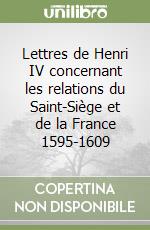 unilibro

Lettres de Henri IV concernant les relations du Saint-Siège et de la France 1595-1609

COPERTINA NON DISPONIBILE